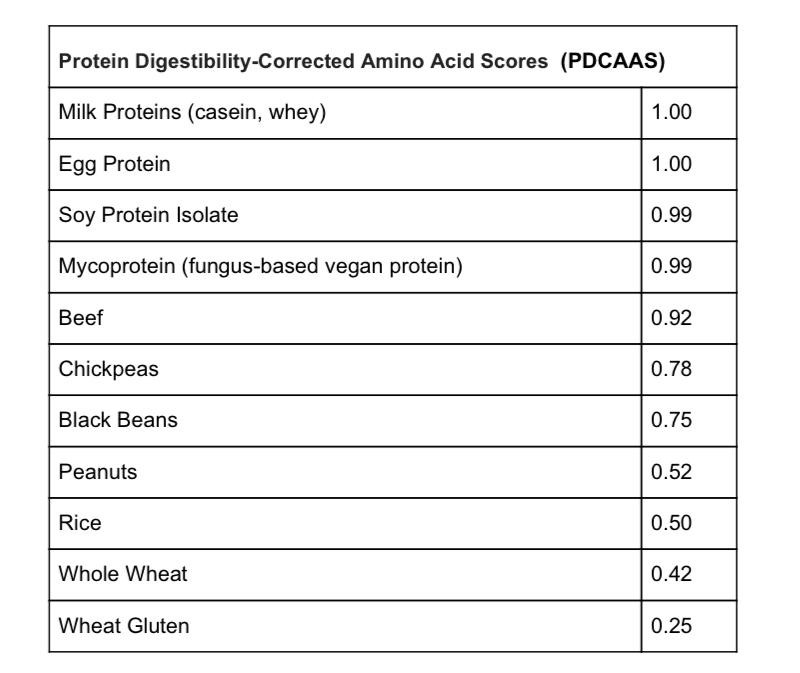 | Protein Digestibility-Corrected Amino Acid Scores (PDCAAS) | |
|---|---|
| Milk Proteins (casein, whey) | 1.00 |
| Egg Protein | 1.00 |
| Soy Protein Isolate | 0.99 |
| Mycoprotein (fungus-based vegan protein) | 0.99 |
| Beef | 0.92 |
| Chickpeas | 0.78 |
| Black Beans | 0.75 |
| Peanuts | 0.52 |
| Rice | 0.50 |
| Whole Wheat | 0.42 |
| Wheat Gluten | 0.25 |